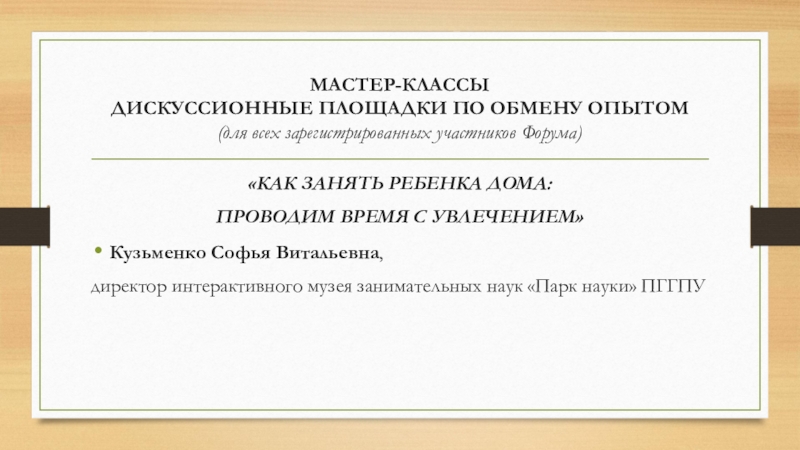 МАСТЕР-КЛАССЫ
ДИСКУССИОННЫЕ ПЛОЩАДКИ ПО ОБМЕНУ ОПЫТОМ
(для всех зарегистрированных участников Форума)

«КАК ЗАНЯТЬ РЕБЕНКА ДОМА:
ПРОВОДИМ ВРЕМЯ С УВЛЕЧЕНИЕМ»

• Кузьменко Софья Витальевна,

директор интерактивного музея занимательных наук «Парк науки» ПГГПУ